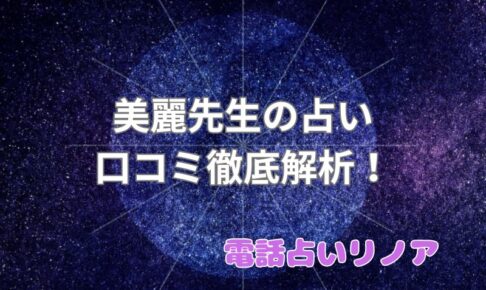 美麗先生の占い
口コミ徹底解析！

電話占いリノア